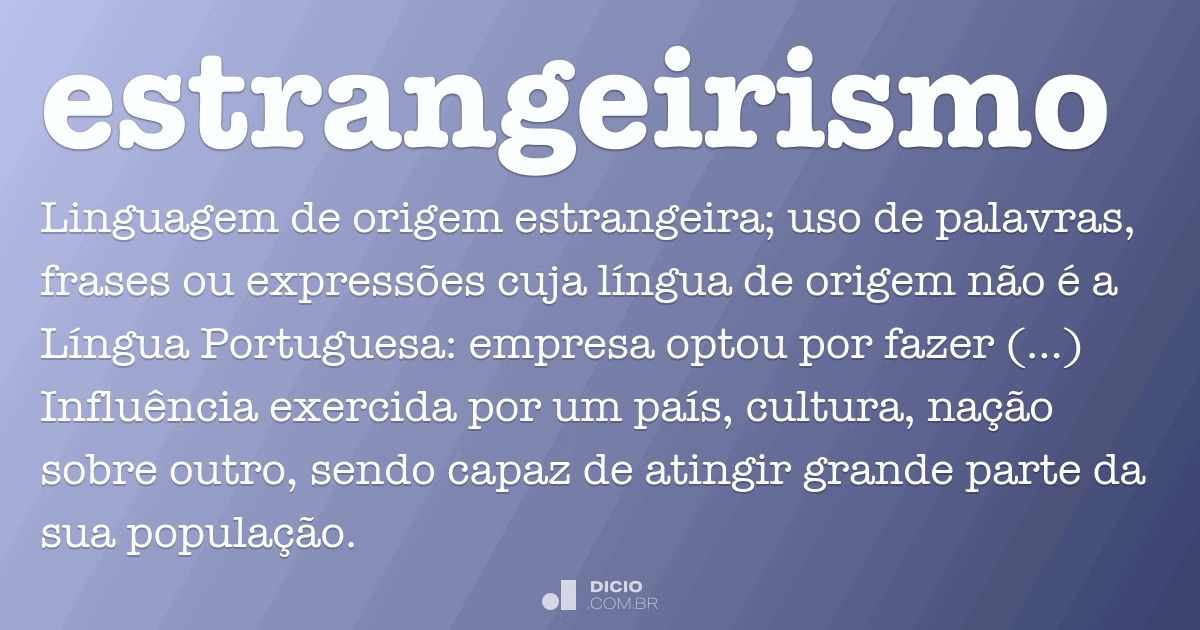 estrangeirismo

Linguagem de origem estrangeira; uso de palavras, frases ou expressões cuja língua de origem não é a Língua Portuguesa: empresa optou por fazer (...) Influência exercida por um país, cultura, nação sobre outro, sendo capaz de atingir grande parte da sua população.

DICIO
.COM.BR